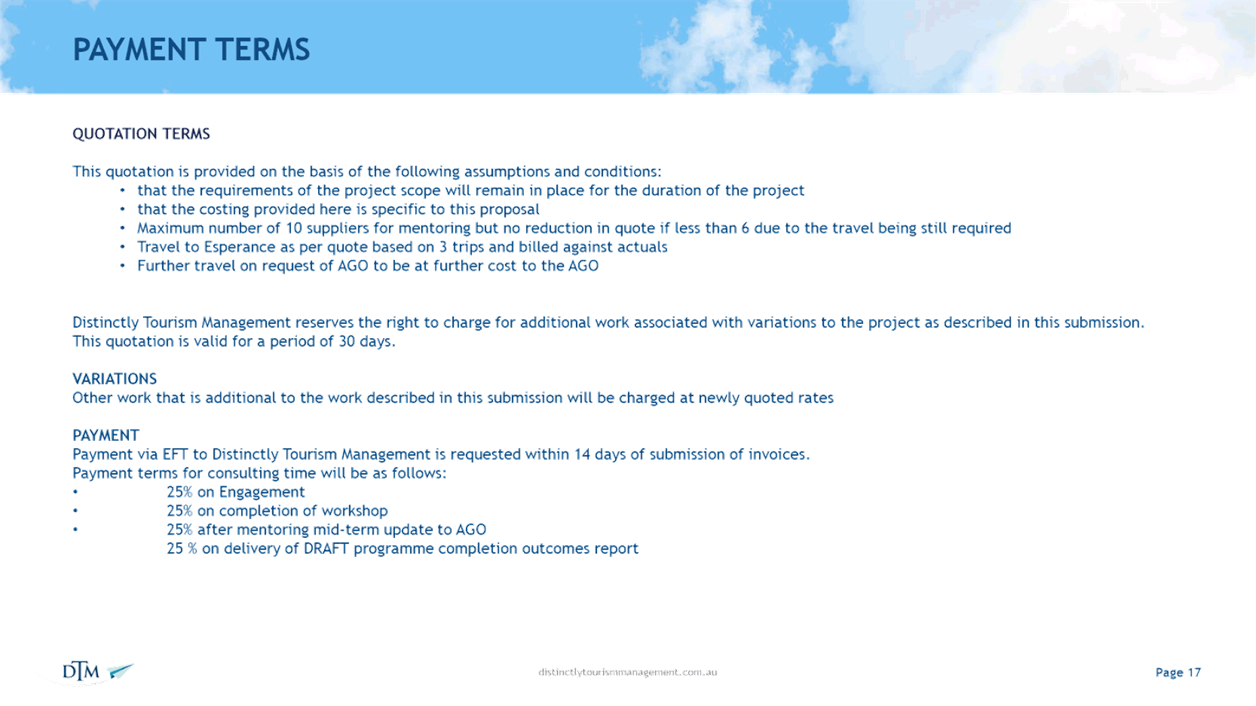 PAYMENT TERMS

QUOTATION TERMS

This quotation is provided on the basis of the following assumptions and conditions:
• that the requirements of the project scope will remain in place for the duration of the project
• that the costing provided here is specific to this proposal
• Maximum number of 10 suppliers for mentoring but no reduction in quote if less than 6 due to the travel being still required
• Travel to Esperance as per quote based on 3 trips and billed against actuals
• Further travel on request of AGO to be at further cost to the AGO

Distinctly Tourism Management reserves the right to charge for additional work associated with variations to the project as described in this submission. This quotation is valid for a period of 30 days.

VARIATIONS
Other work that is additional to the work described in this submission will be charged at newly quoted rates

PAYMENT
Payment via EFT to Distinctly Tourism Management is requested within 14 days of submission of invoices.
Payment terms for consulting time will be as follows:
• 25% on Engagement
• 25% on completion of workshop
• 25% after mentoring mid-term update to AGO
25 % on delivery of DRAFT programme completion outcomes report

DTM

distinctlytourismmanagement.com.au

Page 17